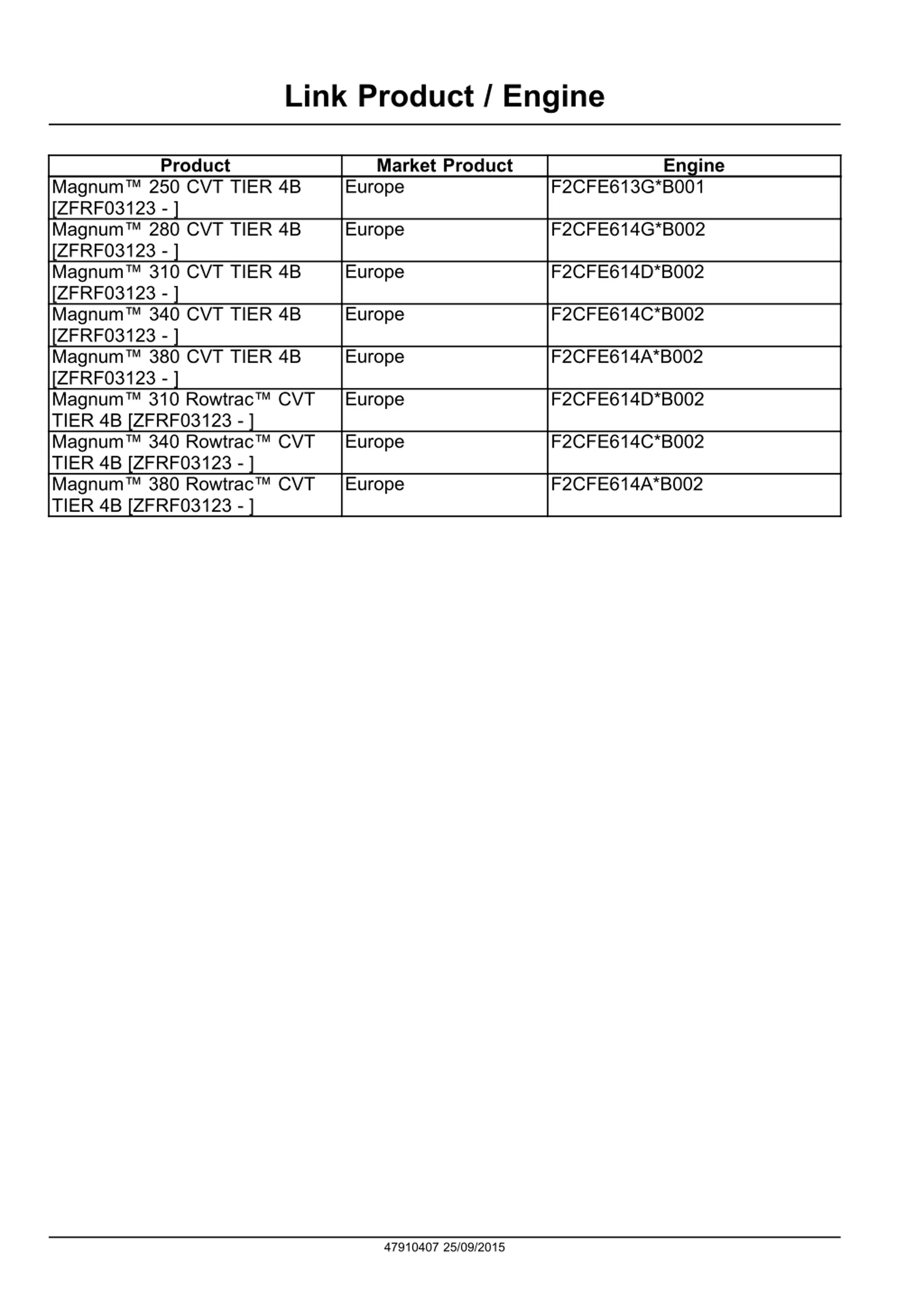 Link Product / Engine

| Product | Market Product | Engine |
|---|---|---|
| Magnum™ 250 CVT TIER 4B [ZFRF03123 - ] | Europe | F2CFE613G*B001 |
| Magnum™ 280 CVT TIER 4B [ZFRF03123 - ] | Europe | F2CFE614G*B002 |
| Magnum™ 310 CVT TIER 4B [ZFRF03123 - ] | Europe | F2CFE614D*B002 |
| Magnum™ 340 CVT TIER 4B [ZFRF03123 - ] | Europe | F2CFE614C*B002 |
| Magnum™ 380 CVT TIER 4B [ZFRF03123 - ] | Europe | F2CFE614A*B002 |
| Magnum™ 310 Rowtrac™ CVT TIER 4B [ZFRF03123 - ] | Europe | F2CFE614D*B002 |
| Magnum™ 340 Rowtrac™ CVT TIER 4B [ZFRF03123 - ] | Europe | F2CFE614C*B002 |
| Magnum™ 380 Rowtrac™ CVT TIER 4B [ZFRF03123 - ] | Europe | F2CFE614A*B002 |

47910407 25/09/2015